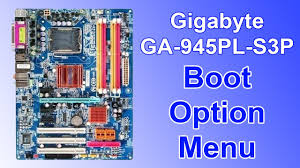 Gigabyte
GA-945PL-S3P
Boot
Option
Menu